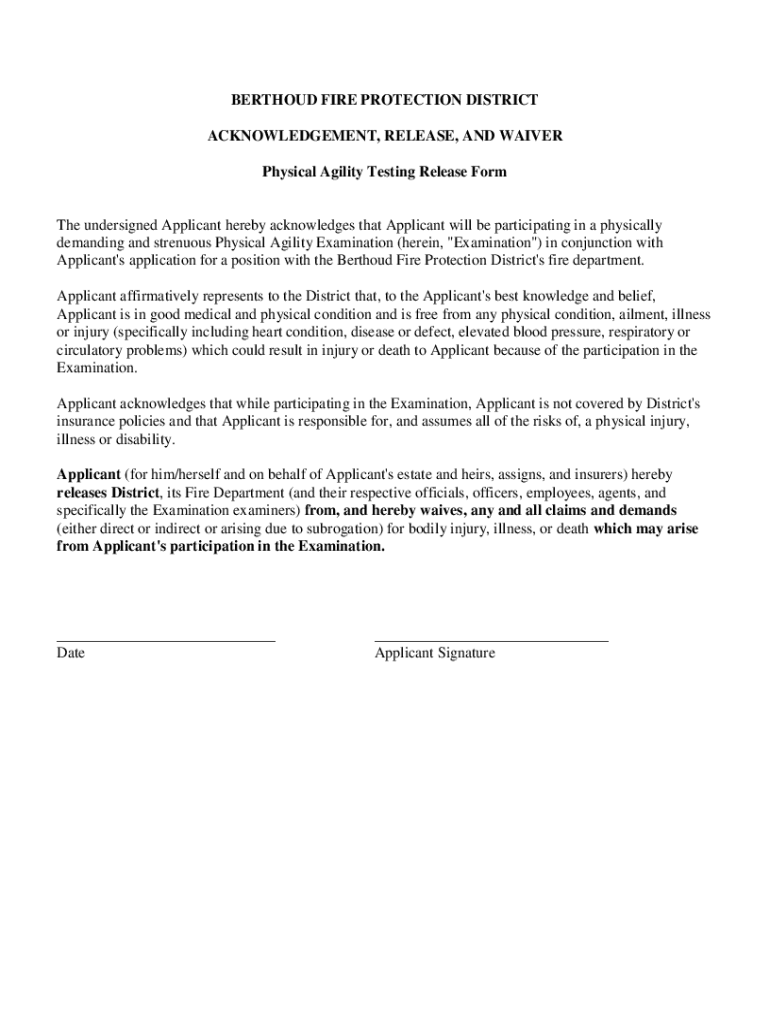 BERTHOUD FIRE PROTECTION DISTRICT

ACKNOWLEDGEMENT, RELEASE, AND WAIVER

Physical Agility Testing Release Form

The undersigned Applicant hereby acknowledges that Applicant will be participating in a physically demanding and strenuous Physical Agility Examination (herein, "Examination") in conjunction with Applicant's application for a position with the Berthoud Fire Protection District's fire department.

Applicant affirmatively represents to the District that, to the Applicant's best knowledge and belief, Applicant is in good medical and physical condition and is free from any physical condition, ailment, illness or injury (specifically including heart condition, disease or defect, elevated blood pressure, respiratory or circulatory problems) which could result in injury or death to Applicant because of the participation in the Examination.

Applicant acknowledges that while participating in the Examination, Applicant is not covered by District's insurance policies and that Applicant is responsible for, and assumes all of the risks of, a physical injury, illness or disability.

Applicant (for him/herself and on behalf of Applicant's estate and heirs, assigns, and insurers) hereby releases District, its Fire Department (and their respective officials, officers, employees, agents, and specifically the Examination examiners) from, and hereby waives, any and all claims and demands (either direct or indirect or arising due to subrogation) for bodily injury, illness, or death which may arise from Applicant's participation in the Examination.

Date

Applicant Signature